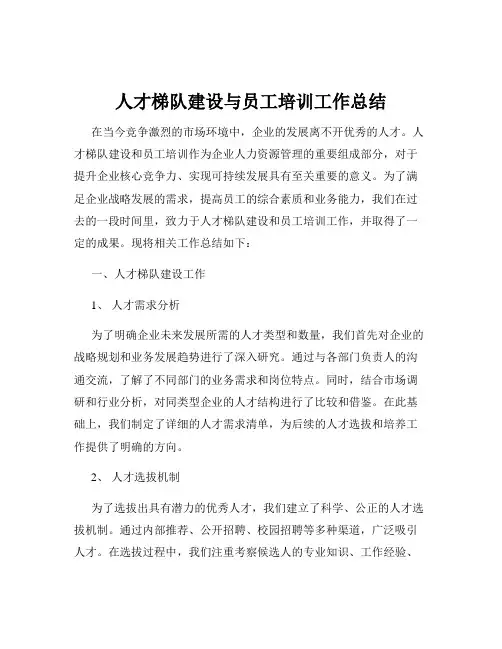 人才梯队建设与员工培训工作总结

在当今竞争激烈的市场环境中，企业的发展离不开优秀的人才。人才梯队建设和员工培训作为企业人力资源管理的重要组成部分，对于提升企业核心竞争力、实现可持续发展具有至关重要的意义。为了满足企业战略发展的需求，提高员工的综合素质和业务能力，我们在过去的一段时间里，致力于人才梯队建设和员工培训工作，并取得了一定的成果。现将相关工作总结如下：

一、人才梯队建设工作

1、 人才需求分析

为了明确企业未来发展所需的人才类型和数量，我们首先对企业的战略规划和业务发展趋势进行了深入研究。通过与各部门负责人的沟通交流，了解了不同部门的业务需求和岗位特点。同时，结合市场调研和行业分析，对同类型企业的人才结构进行了比较和借鉴。在此基础上，我们制定了详细的人才需求清单，为后续的人才选拔和培养工作提供了明确的方向。

2、 人才选拔机制

为了选拔出具有潜力的优秀人才，我们建立了科学、公正的人才选拔机制。通过内部推荐、公开招聘、校园招聘等多种渠道，广泛吸引人才。在选拔过程中，我们注重考察候选人的专业知识、工作经验、